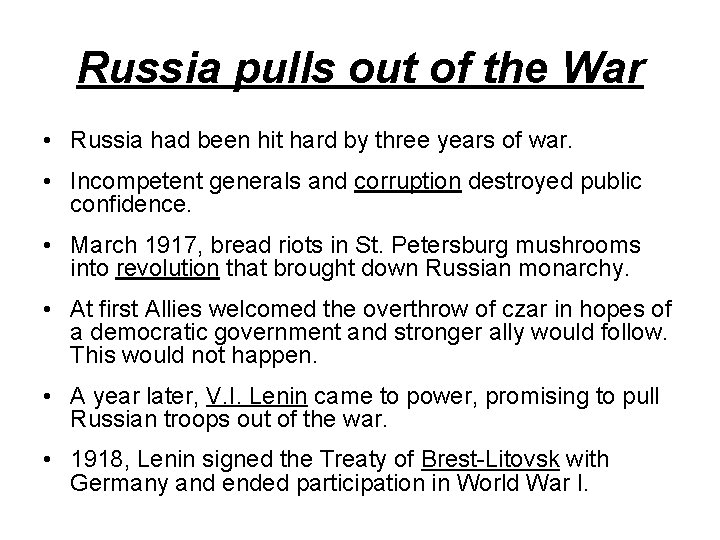 Russia pulls out of the War

• Russia had been hit hard by three years of war.

• Incompetent generals and corruption destroyed public confidence.

• March 1917, bread riots in St. Petersburg mushrooms into revolution that brought down Russian monarchy.

• At first Allies welcomed the overthrow of czar in hopes of a democratic government and stronger ally would follow. This would not happen.

• A year later, V.I. Lenin came to power, promising to pull Russian troops out of the war.

• 1918, Lenin signed the Treaty of Brest-Litovsk with Germany and ended participation in World War I.